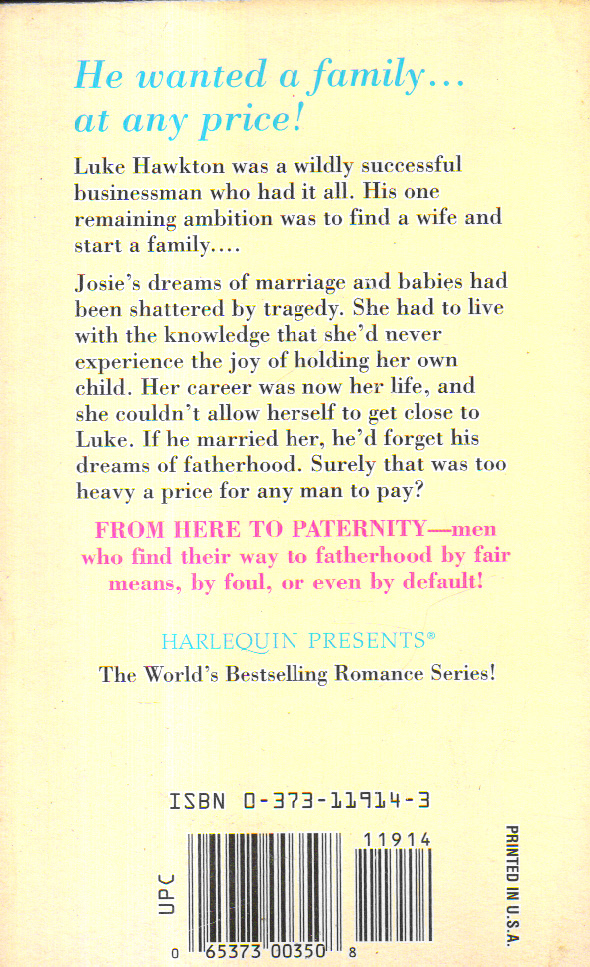 He wanted a family...
at any price!

Luke Hawkton was a wildly successful businessman who had it all. His one remaining ambition was to find a wife and start a family....

Josie's dreams of marriage and babies had been shattered by tragedy. She had to live with the knowledge that she'd never experience the joy of holding her own child. Her career was now her life, and she couldn't allow herself to get close to Luke. If he married her, he'd forget his dreams of fatherhood. Surely that was too heavy a price for any man to pay?

FROM HERE TO PATERNITY—men who find their way to fatherhood by fair means, by foul, or even by default!

HARLEQUIN PRESENTS®
The World's Bestselling Romance Series!

ISBN 0-373-11914-3

UPC

11914

0 65373 00350 8

PRINTED IN U.S.A.